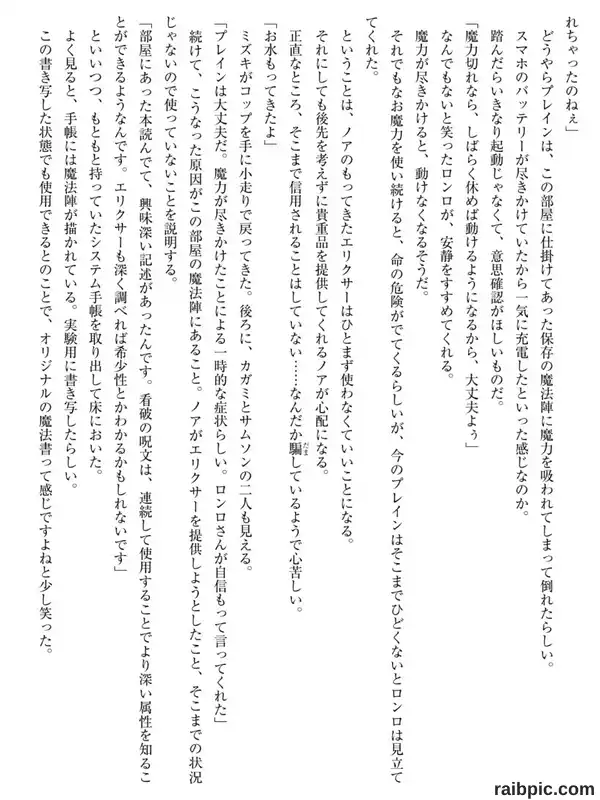 れちゃったのねぇ」

どうやらブレインは、この部屋に仕掛けてあった保存の魔法陣に魔力を吸われてしまって倒れたらしい。

スマホのバッテリーが尽きかけていたから一気に充電したといった感じなのか。

踏んだらいきなり起動じゃなくて、意思確認がほしいものだ。

「魔力切れなら、しばらく休めば動けるようになるから、大丈夫よぅ」

なんでもないと笑ったロンロが、安静をすすめてくれる。

魔力が尽きかけると、動けなくなるそうだ。

それでもなお魔力を使い続けると、命の危険がでてくるらしいが、今のブレインはそこまでひどくないとロンロは見立ててくれた。

ということは、ノアのもってきたエリクサーはひとまず使わなくていいことになる。

それにしても後先を考えずに貴重品を提供してくれるノアが心配になる。

正直なところ、そこまで信用されることはしていない……なんだか騙しているようで心苦しい。

「お水もってきたよ」

ミズキがコップを手に小走りで戻ってきた。後ろに、カガミとサムソンの二人も見える。

「ブレインは大丈夫だ。魔力が尽きかけたことによる一時的な症状らしい。ロンロさんが自信もって言ってくれた」

続けて、こうなった原因がこの部屋の魔法陣にあること。ノアがエリクサーを提供しようとしたこと、そこまでの状況じゃないので使っていないことを説明する。

「部屋にあった本読んでて、興味深い記述があったんです。看破の呪文は、連続して使用することでより深い属性を知ることができるようなんです。エリクサーも深く調べれば希少性とかわかるかもしれないです」

といいつつ、もともと持っていたシステム手帳を取り出して床においた。

よく見ると、手帳には魔法陣が描かれている。実験用に書き写したらしい。

この書き写した状態でも使用できるとのことで、オリジナルの魔法書って感じですよねと少し笑った。

raibpic.com